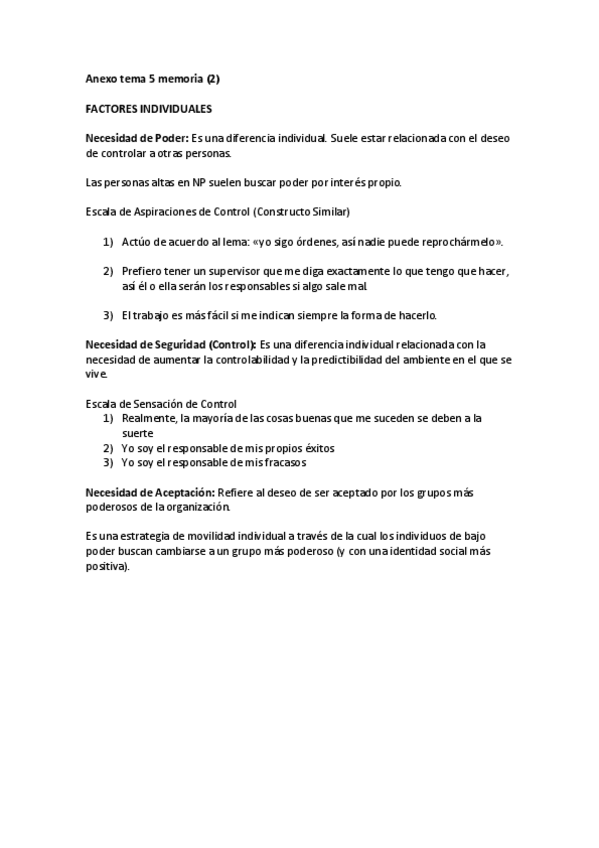 Anexo tema 5 memoria (2)

FACTORES INDIVIDUALES

Necesidad de Poder: Es una diferencia individual. Suele estar relacionada con el deseo de controlar a otras personas.

Las personas altas en NP suelen buscar poder por interés propio.

Escala de Aspiraciones de Control (Constructo Similar)

1) Actúo de acuerdo al lema: «yo sigo órdenes, así nadie puede reprochármelo».

2) Prefiero tener un supervisor que me diga exactamente lo que tengo que hacer, así él o ella serán los responsables si algo sale mal.

3) El trabajo es más fácil si me indican siempre la forma de hacerlo.

Necesidad de Seguridad (Control): Es una diferencia individual relacionada con la necesidad de aumentar la controlabilidad y la predictibilidad del ambiente en el que se vive.

Escala de Sensación de Control
1) Realmente, la mayoría de las cosas buenas que me suceden se deben a la suerte
2) Yo soy el responsable de mis propios éxitos
3) Yo soy el responsable de mis fracasos

Necesidad de Aceptación: Refiere al deseo de ser aceptado por los grupos más poderosos de la organización.

Es una estrategia de movilidad individual a través de la cual los individuos de bajo poder buscan cambiarse a un grupo más poderoso (y con una identidad social más positiva).